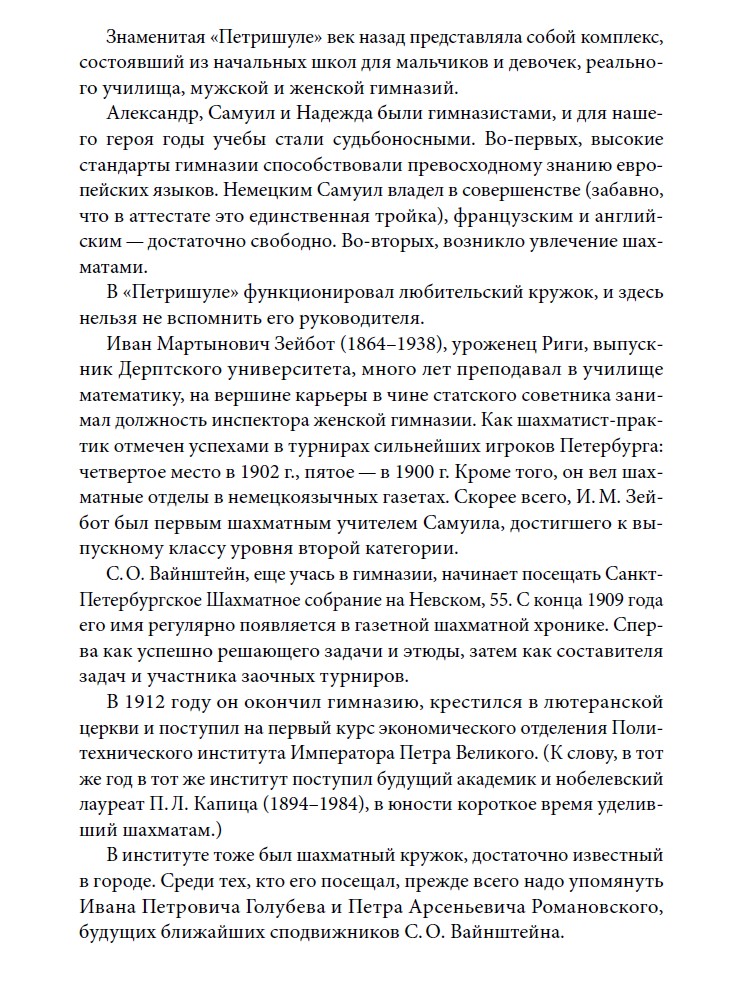 Знаменитая «Петришуле» век назад представляла собой комплекс, состоявший из начальных школ для мальчиков и девочек, реального училища, мужской и женской гимназий.

Александр, Самуил и Надежда были гимназистами, и для нашего героя годы учебы стали судьбоносными. Во-первых, высокие стандарты гимназии способствовали превосходному знанию европейских языков. Немецким Самуил владел в совершенстве (забавно, что в аттестате это единственная тройка), французским и английским — достаточно свободно. Во-вторых, возникло увлечение шахматами.

В «Петришуле» функционировал любительский кружок, и здесь нельзя не вспомнить его руководителя.

Иван Мартынович Зейбот (1864–1938), уроженец Риги, выпускник Дерптского университета, много лет преподавал в училище математику, на вершине карьеры в чине статского советника занимал должность инспектора женской гимназии. Как шахматист-практик отмечен успехами в турнирах сильнейших игроков Петербурга: четвертое место в 1902 г., пятое — в 1900 г. Кроме того, он вел шахматные отделы в немецкоязычных газетах. Скорее всего, И. М. Зейбот был первым шахматным учителем Самуила, достигшего к выпускному классу уровня второй категории.

С. О. Вайнштейн, еще учась в гимназии, начинает посещать Санкт-Петербургское Шахматное собрание на Невском, 55. С конца 1909 года его имя регулярно появляется в газетной шахматной хронике. Сперва как успешно решающего задачи и этюды, затем как составителя задач и участника заочных турниров.

В 1912 году он окончил гимназию, крестился в лютеранской церкви и поступил на первый курс экономического отделения Политехнического института Императора Петра Великого. (К слову, в тот же год в тот же институт поступил будущий академик и нобелевский лауреат П. Л. Капица (1894–1984), в юности короткое время уделивший шахматам.)

В институте тоже был шахматный кружок, достаточно известный в городе. Среди тех, кто его посещал, прежде всего надо упомянуть Ивана Петровича Голубева и Петра Арсеньевича Романовского, будущих ближайших сподвижников С. О. Вайнштейна.